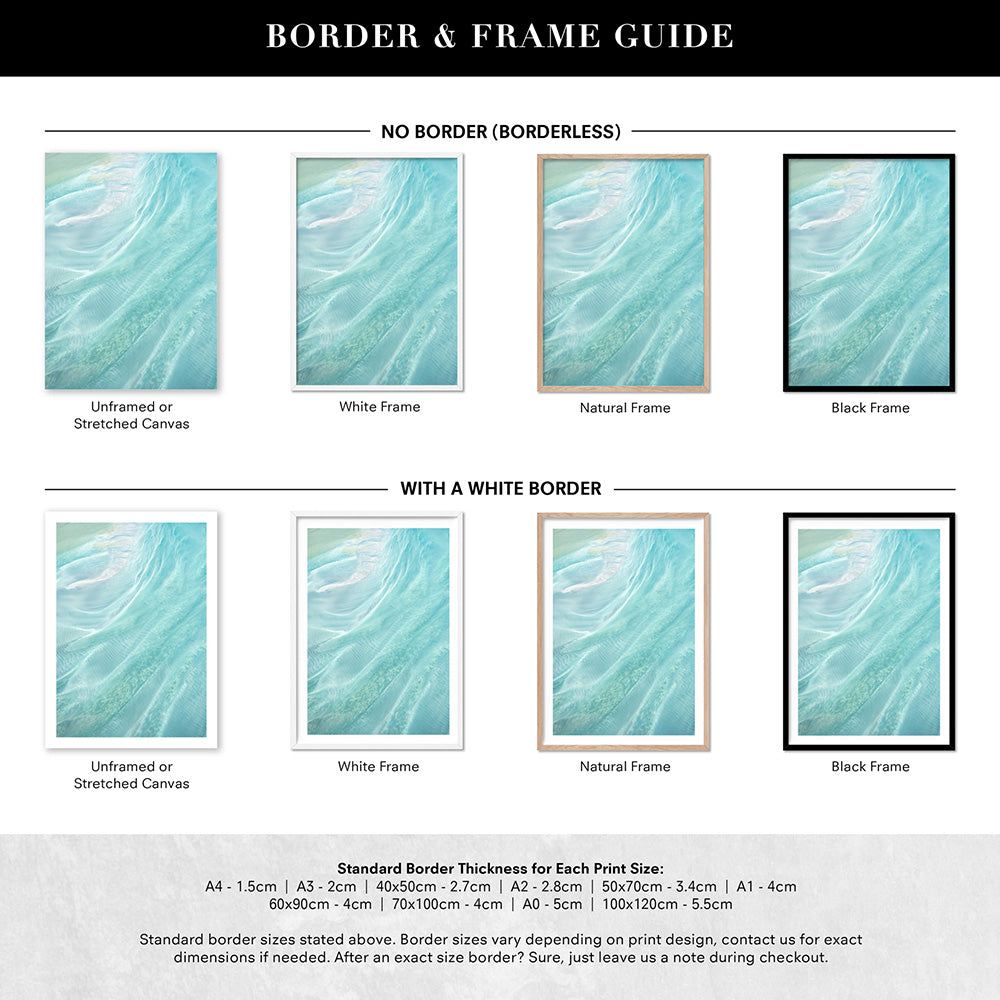 BORDER & FRAME GUIDE

NO BORDER (BORDERLESS)

Unframed or Stretched Canvas

White Frame

Natural Frame

Black Frame

WITH A WHITE BORDER

Unframed or Stretched Canvas

White Frame

Natural Frame

Black Frame

Standard Border Thickness for Each Print Size:
A4 - 1.5cm | A3 - 2cm | 40x50cm - 2.7cm | A2 - 2.8cm | 50x70cm - 3.4cm | A1 - 4cm
60x90cm - 4cm | 70x100cm - 4cm | A0 - 5cm | 100x120cm - 5.5cm

Standard border sizes stated above. Border sizes vary depending on print design, contact us for exact dimensions if needed. After an exact size border? Sure, just leave us a note during checkout.